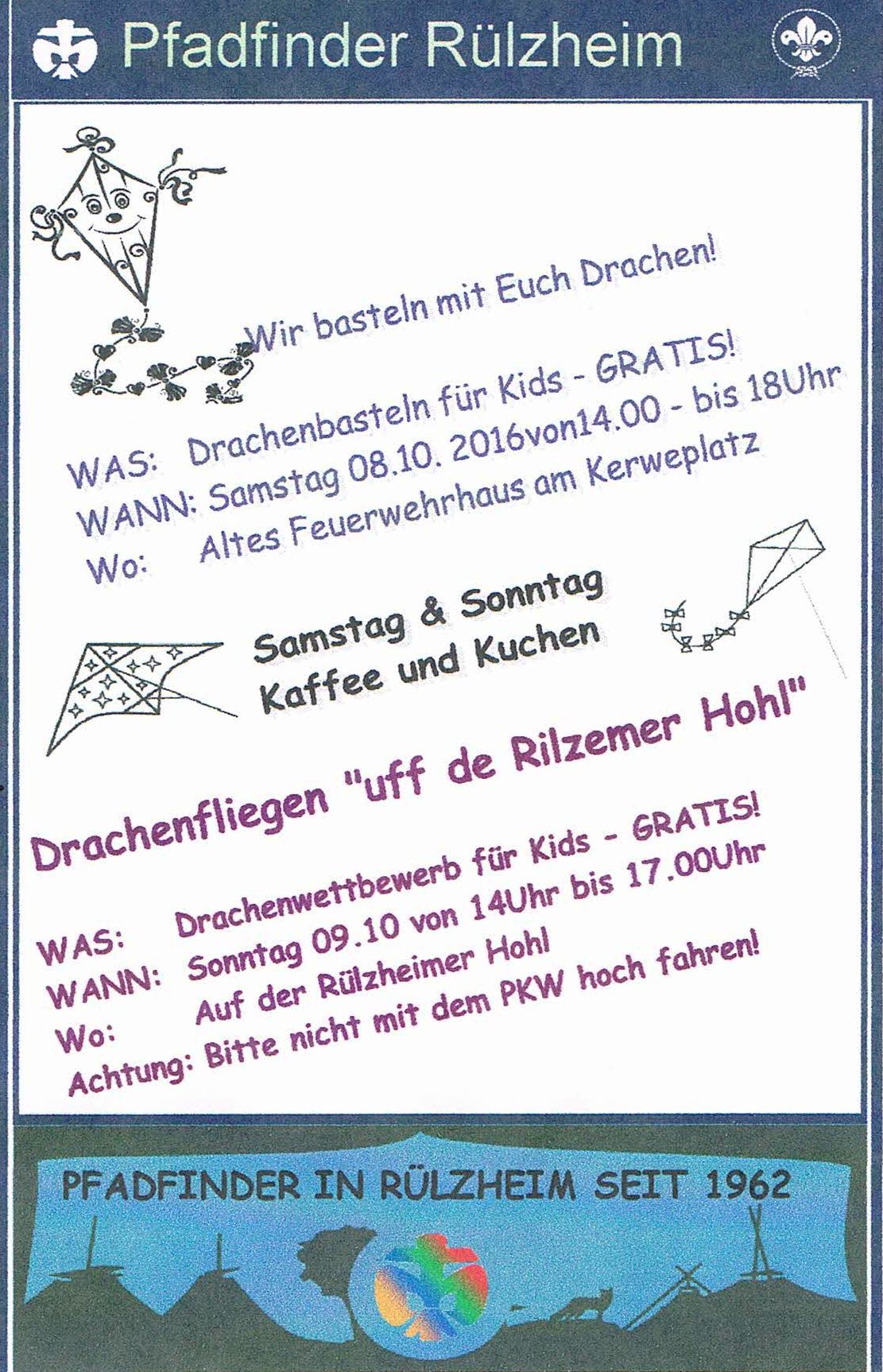 Pfadfinder Rülzheim

Wir basteln mit Euch Drachen!

WAS: Drachenbasteln für Kids - GRATIS!
WANN: Samstag 08.10. 2016von14.00 - bis 18Uhr
Wo: Altes Feuerwehrhaus am Kerweplatz

Samstag & Sonntag
Kaffee und Kuchen

Drachenfliegen "uff de Rilzemer Hohl"

WAS: Drachenwettbewerb für Kids - GRATIS!
WANN: Sonntag 09.10 von 14Uhr bis 17.00Uhr
Wo: Auf der Rülzheimer Hohl
Achtung: Bitte nicht mit dem PKW hoch fahren!

PFADFINDER IN RÜLZHEIM SEIT 1962